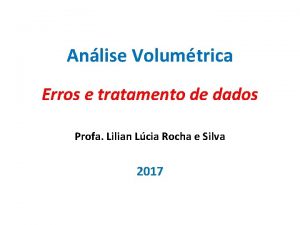 Análise Volumétrica

Erros e tratamento de dados

Profa. Lilian Lúcia Rocha e Silva

2017